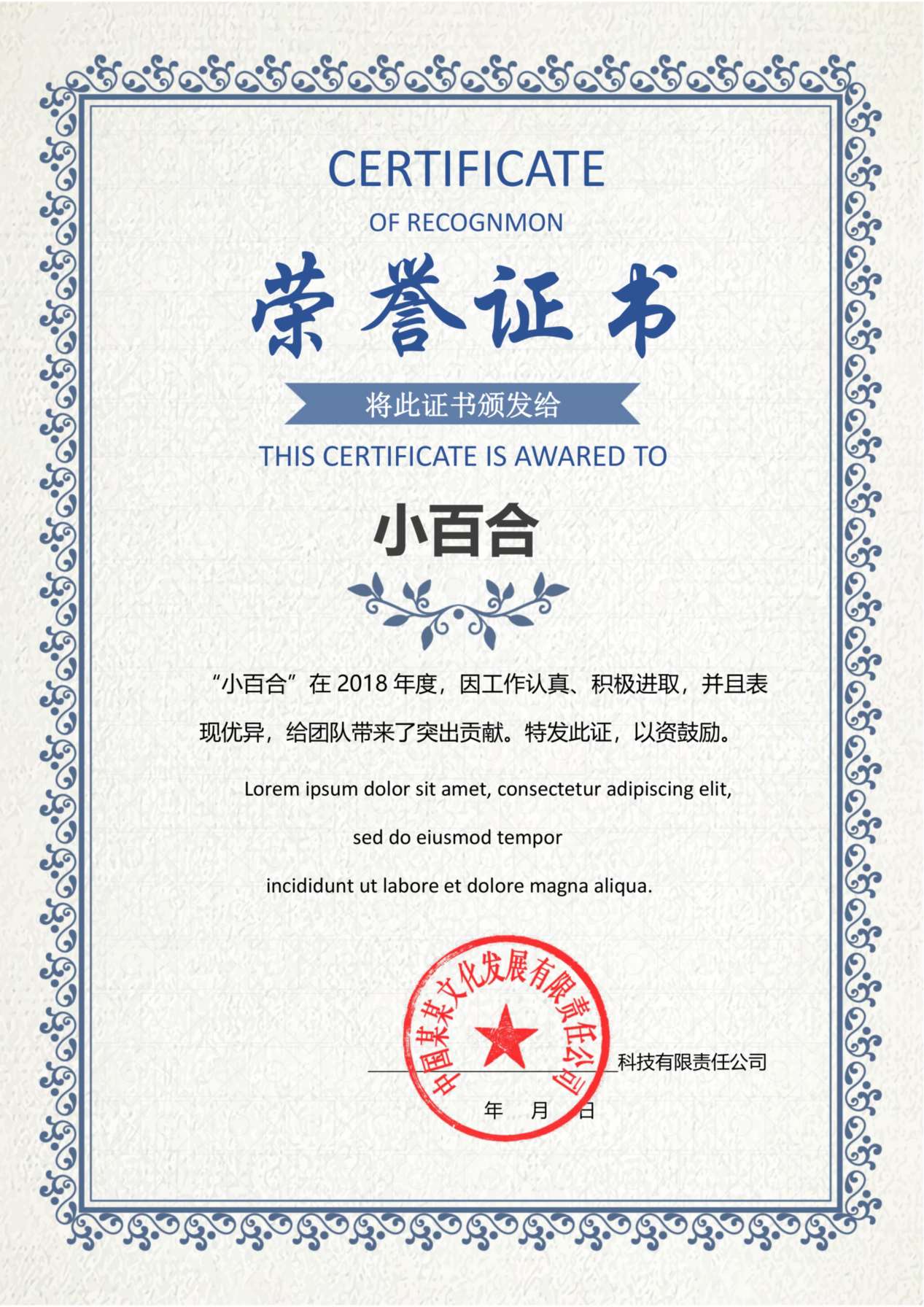 CERTIFICATE

OF RECOGNMON

荣誉证书

将此证书颁发给

THIS CERTIFICATE IS AWARED TO

小百合

“小百合”在 2018 年度，因工作认真、积极进取，并且表现优异，给团队带来了突出贡献。特发此证，以资鼓励。

Lorem ipsum dolor sit amet, consectetur adipiscing elit,

sed do eiusmod tempor

incididunt ut labore et dolore magna aliqua.

中国某某文化发展有限责任公司

科技有限责任公司

年 月 日